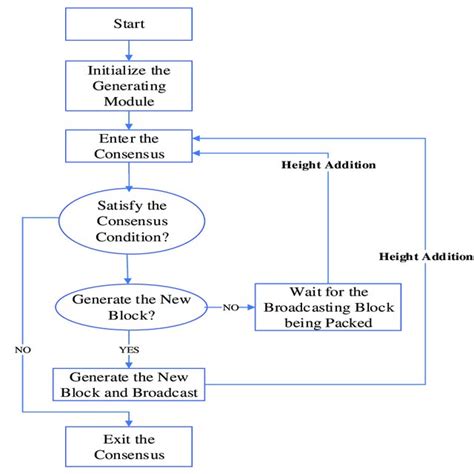 Start

Initialize the Generating Module

Enter the Consensus

Height Addition

Satisfy the Consensus Condition?

Height Addition

Generate the New Block?

NO

Wait for the Broadcasting Block being Packed

NO

YES

Generate the New Block and Broadcast

Exit the Consensus